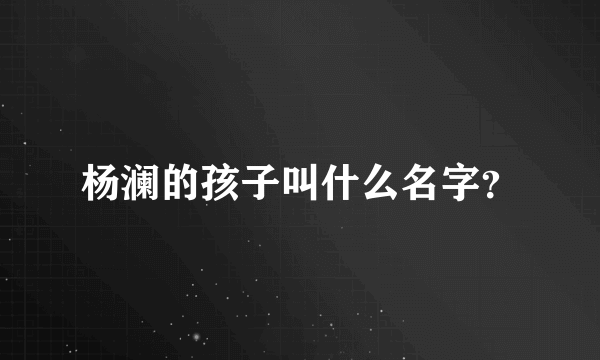 杨澜的孩子叫什么名字?